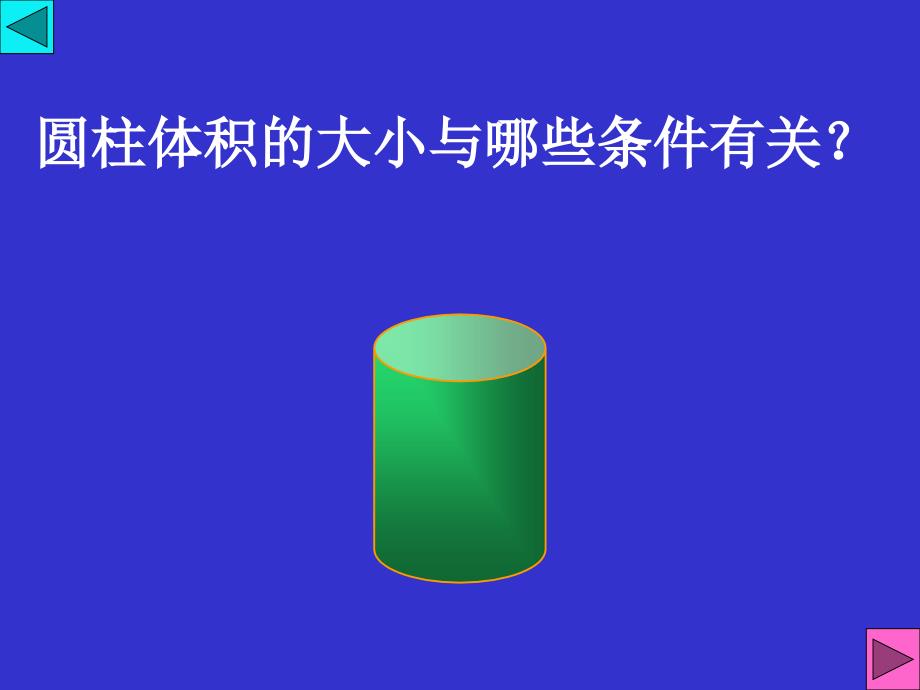 圆柱体积的大小与哪些条件有关？